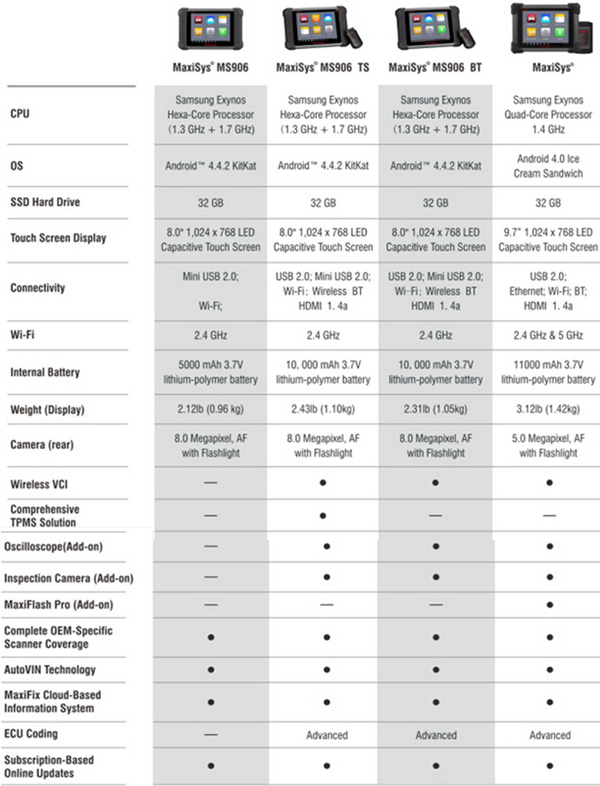 | | MaxiSys® MS906 | MaxiSys® MS906 TS | MaxiSys® MS906 BT | MaxiSys® |
|---|---|---|---|---|
| CPU | Samsung Exynos Hexa-Core Processor (1.3 GHz + 1.7 GHz) | Samsung Exynos Hexa-Core Processor (1.3 GHz + 1.7 GHz) | Samsung Exynos Hexa-Core Processor (1.3 GHz + 1.7 GHz) | Samsung Exynos Quad-Core Processor 1.4 GHz |
| OS | Android™ 4.4.2 KitKat | Android™ 4.4.2 KitKat | Android™ 4.4.2 KitKat | Android 4.0 Ice Cream Sandwich |
| SSD Hard Drive | 32 GB | 32 GB | 32 GB | 32 GB |
| Touch Screen Display | 8.0" 1,024 x 768 LED Capacitive Touch Screen | 8.0" 1,024 x 768 LED Capacitive Touch Screen | 8.0" 1,024 x 768 LED Capacitive Touch Screen | 9.7" 1,024 x 768 LED Capacitive Touch Screen |
| Connectivity | Mini USB 2.0; Wi-Fi; | USB 2.0; Mini USB 2.0; Wi-Fi; Wireless BT HDMI 1. 4a | USB 2.0; Mini USB 2.0; Wi-Fi; Wireless BT HDMI 1. 4a | USB 2.0; Ethernet; Wi-Fi; BT; HDMI 1. 4a |
| Wi-Fi | 2.4 GHz | 2.4 GHz | 2.4 GHz | 2.4 GHz & 5 GHz |
| Internal Battery | 5000 mAh 3.7V lithium-polymer battery | 10, 000 mAh 3.7V lithium-polymer battery | 10, 000 mAh 3.7V lithium-polymer battery | 11000 mAh 3.7V lithium-polymer battery |
| Weight (Display) | 2.12lb (0.96 kg) | 2.43lb (1.10kg) | 2.31lb (1.05kg) | 3.12lb (1.42kg) |
| Camera (rear) | 8.0 Megapixel, AF with Flashlight | 8.0 Megapixel, AF with Flashlight | 8.0 Megapixel, AF with Flashlight | 5.0 Megapixel, AF with Flashlight |
| Wireless VCI | — | ● | ● | ● |
| Comprehensive TPMS Solution | — | ● | — | — |
| Oscilloscope(Add-on) | — | ● | ● | ● |
| Inspection Camera (Add-on) | — | ● | ● | ● |
| MaxiFlash Pro (Add-on) | — | — | — | ● |
| Complete OEM-Specific Scanner Coverage | ● | ● | ● | ● |
| AutoVIN Technology | ● | ● | ● | ● |
| MaxiFix Cloud-Based Information System | ● | ● | ● | ● |
| ECU Coding | — | Advanced | Advanced | Advanced |
| Subscription-Based Online Updates | ● | ● | ● | ● |